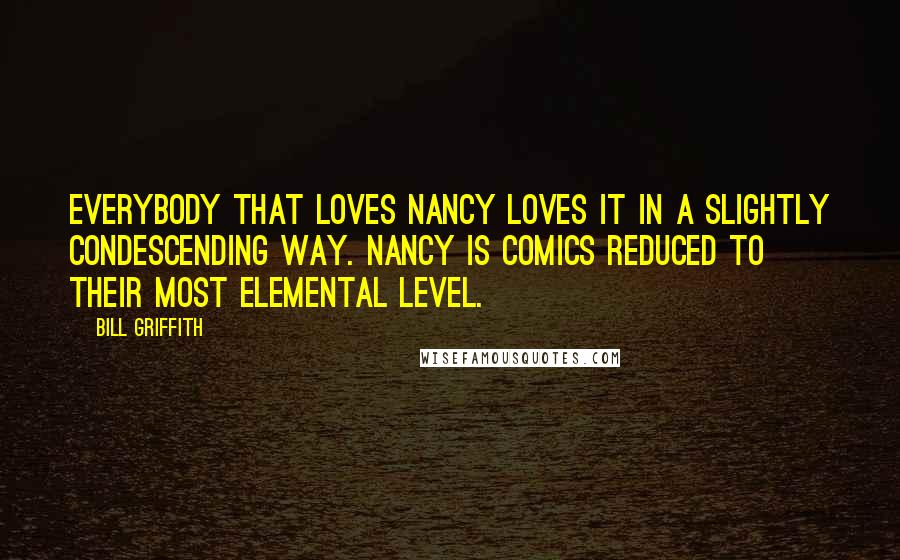 EVERYBODY THAT LOVES NANCY LOVES IT IN A SLIGHTLY CONDESCENDING WAY. NANCY IS COMICS REDUCED TO THEIR MOST ELEMENTAL LEVEL.

BILL GRIFFITH

WISEFAMOUSQUOTES.COM